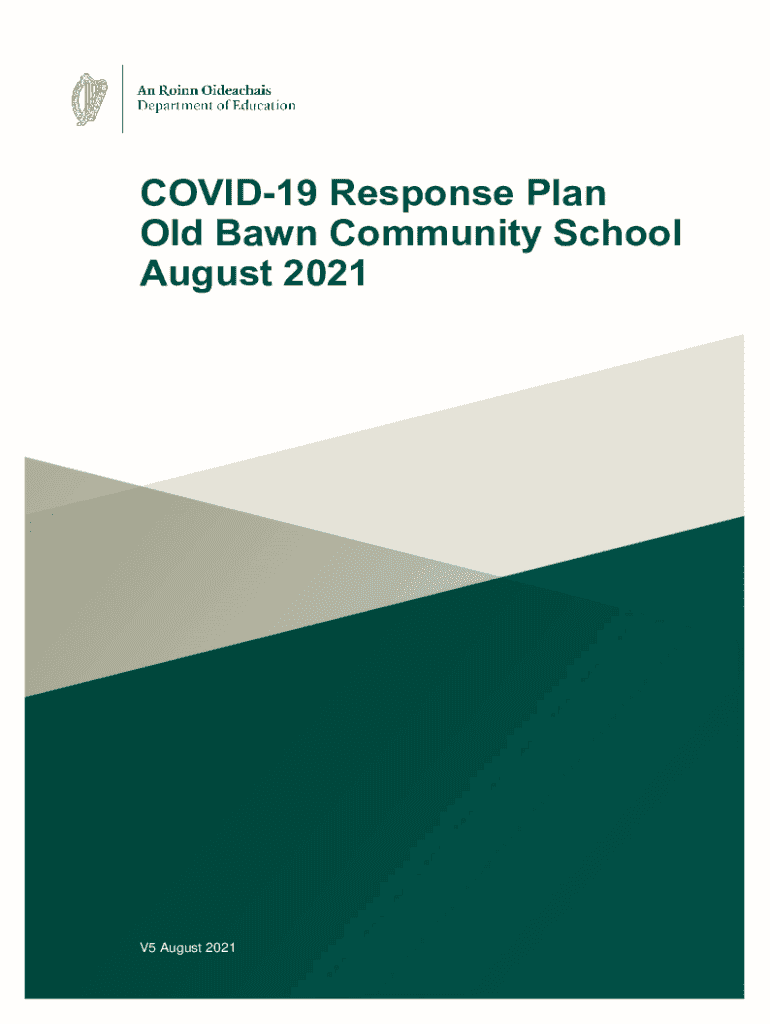 An Roinn Oideachais
Department of Education

COVID-19 Response Plan
Old Bawn Community School
August 2021

V5 August 2021